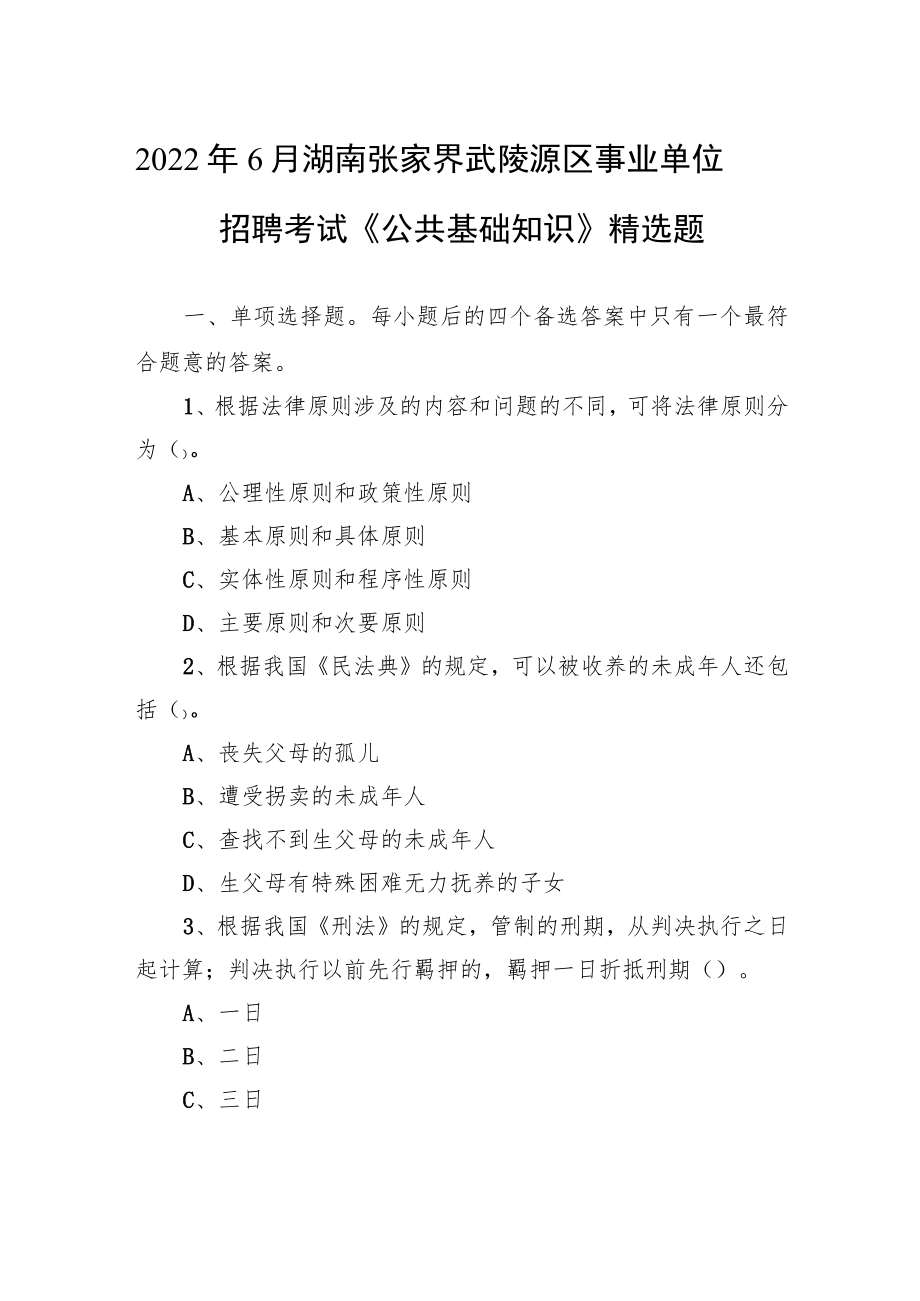 2022年6月湖南张家界武陵源区事业单位招聘考试《公共基础知识》精选题

一、单项选择题。每小题后的四个备选答案中只有一个最符合题意的答案。

1、根据法律原则涉及的内容和问题的不同，可将法律原则分为()。

A、公理性原则和政策性原则

B、基本原则和具体原则

C、实体性原则和程序性原则

D、主要原则和次要原则

2、根据我国《民法典》的规定，可以被收养的未成年人还包括()。

A、丧失父母的孤儿

B、遭受拐卖的未成年人

C、查找不到生父母的未成年人

D、生父母有特殊困难无力抚养的子女

3、根据我国《刑法》的规定，管制的刑期，从判决执行之日起计算；判决执行以前先行羁押的，羁押一日折抵刑期()。

A、一日

B、二日

C、三日